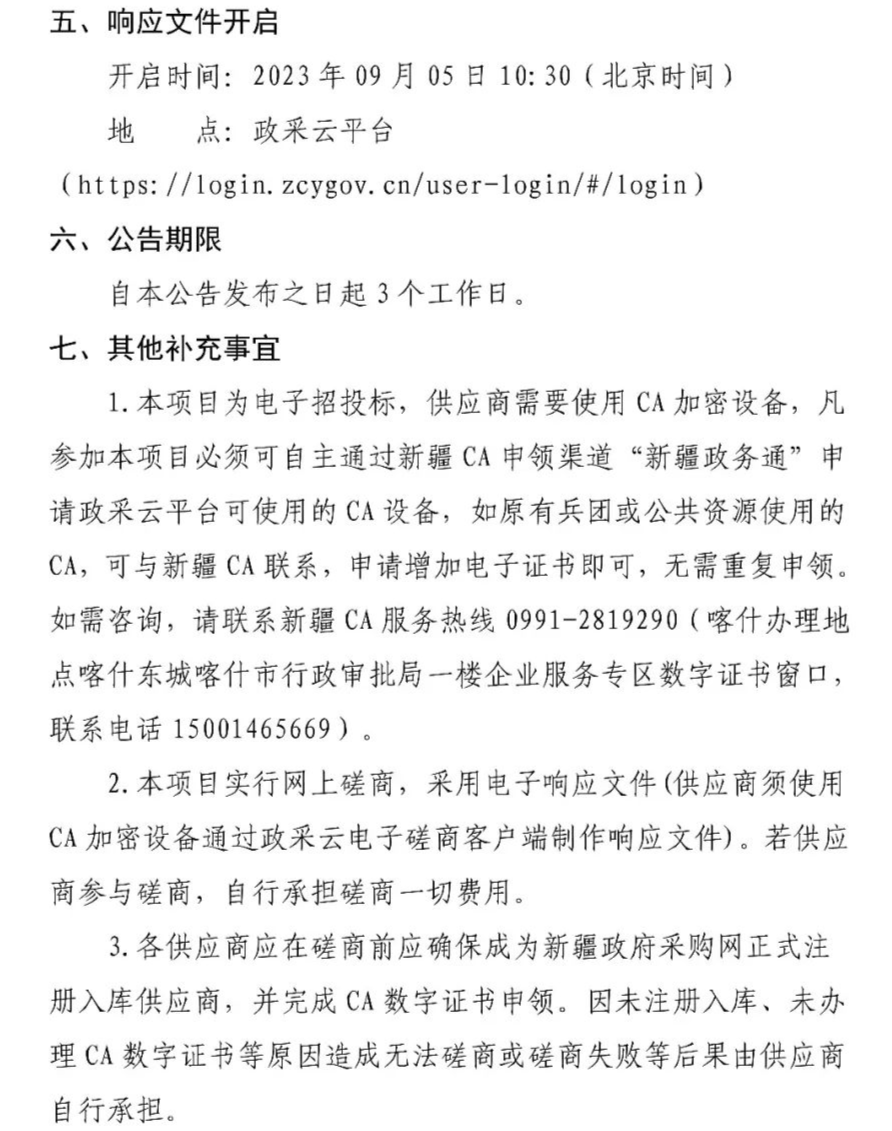 五、响应文件开启

开启时间：2023 年 09 月 05 日 10:30（北京时间）

地　　点：政采云平台

（https://login.zcygov.cn/user-login/#/login）

六、公告期限

自本公告发布之日起 3 个工作日。

七、其他补充事宜

1.本项目为电子招投标，供应商需要使用 CA 加密设备，凡参加本项目必须可自主通过新疆 CA 申领渠道“新疆政务通”申请政采云平台可使用的 CA 设备，如原有兵团或公共资源使用的 CA，可与新疆 CA 联系，申请增加电子证书即可，无需重复申领。如需咨询，请联系新疆 CA 服务热线 0991-2819290（喀什办理地点喀什东城喀什市行政审批局一楼企业服务专区数字证书窗口，联系电话 15001465669）。

2.本项目实行网上磋商，采用电子响应文件(供应商须使用 CA 加密设备通过政采云电子磋商客户端制作响应文件)。若供应商参与磋商，自行承担磋商一切费用。

3.各供应商应在磋商前应确保成为新疆政府采购网正式注册入库供应商，并完成 CA 数字证书申领。因未注册入库、未办理 CA 数字证书等原因造成无法磋商或磋商失败等后果由供应商自行承担。